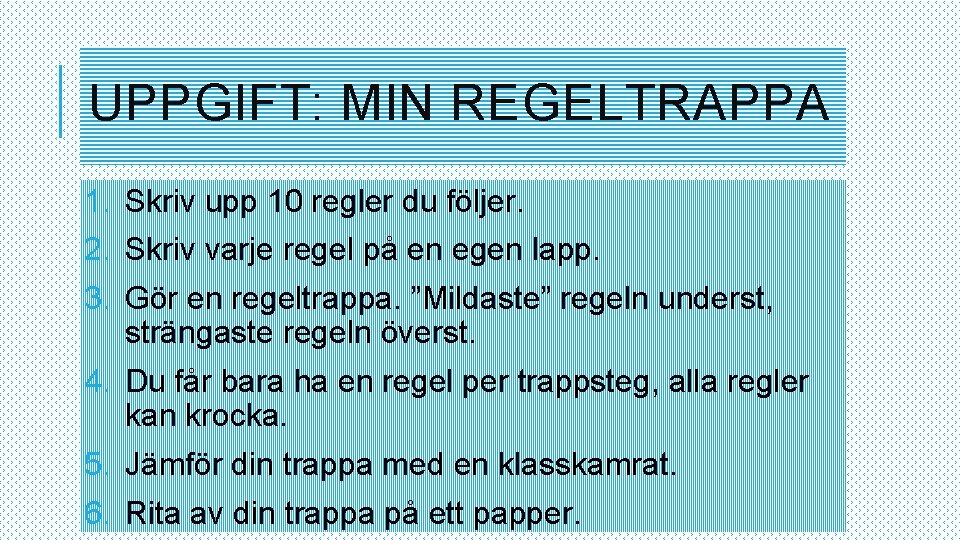 UPPGIFT: MIN REGELTRAPPA

1. Skriv upp 10 regler du följer.
2. Skriv varje regel på en egen lapp.
3. Gör en regeltrappa. ”Mildaste” regeln underst, strängaste regeln överst.
4. Du får bara ha en regel per trappsteg, alla regler kan krocka.
5. Jämför din trappa med en klasskamrat.
6. Rita av din trappa på ett papper.